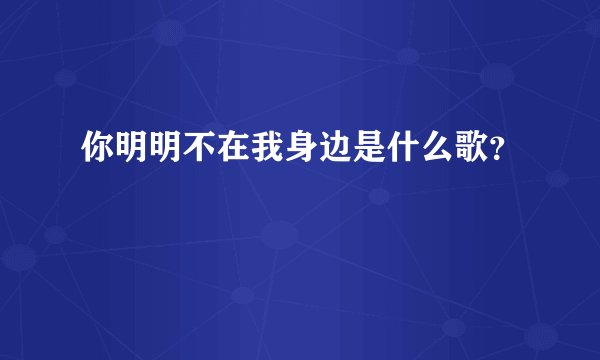 你明明不在我身边是什么歌?